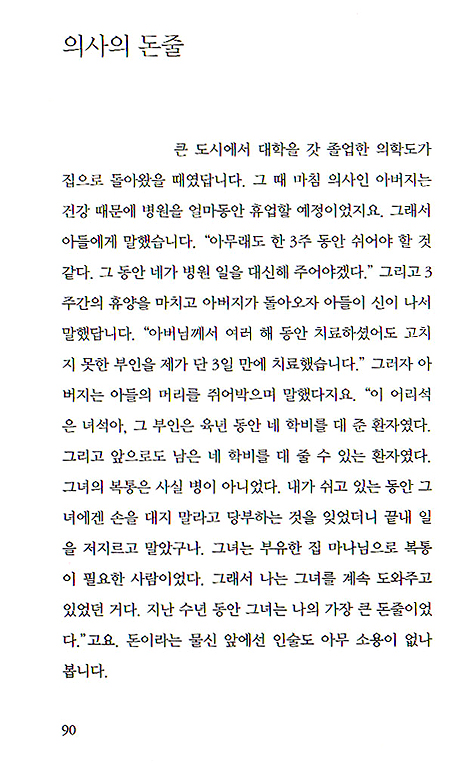 의사의 돈줄

큰 도시에서 대학을 갓 졸업한 의학도가 집으로 돌아왔을 때였답니다. 그 때 마침 의사인 아버지는 건강 때문에 병원을 얼마동안 휴업할 예정이었지요. 그래서 아들에게 말했습니다. "아무래도 한 3주 동안 쉬어야 할 것 같다. 그 동안 네가 병원 일을 대신해 주어야겠다." 그리고 3주간의 휴양을 마치고 아버지가 돌아오자 아들이 신이 나서 말했답니다. "아버님께서 여러 해 동안 치료하셨어도 고치지 못한 부인을 제가 단 3일 만에 치료했습니다." 그러자 아버지는 아들의 머리를 쥐어박으며 말했다지요. "이 어리석은 녀석아, 그 부인은 육년 동안 네 학비를 대 준 환자였다. 그리고 앞으로도 남은 네 학비를 대 줄 수 있는 환자였다. 그녀의 복통은 사실 병이 아니었다. 내가 쉬고 있는 동안 그녀에겐 손을 대지 말라고 당부하는 것을 잊었더니 끝내 일을 저지르고 말았구나. 그녀는 부유한 집 마나님으로 복통이 필요한 사람이었다. 그래서 나는 그녀를 계속 도와주고 있었던 거다. 지난 수년 동안 그녀는 나의 가장 큰 돈줄이었다."고요. 돈이라는 물신 앞에선 인술도 아무 소용이 없나 봅니다.

90